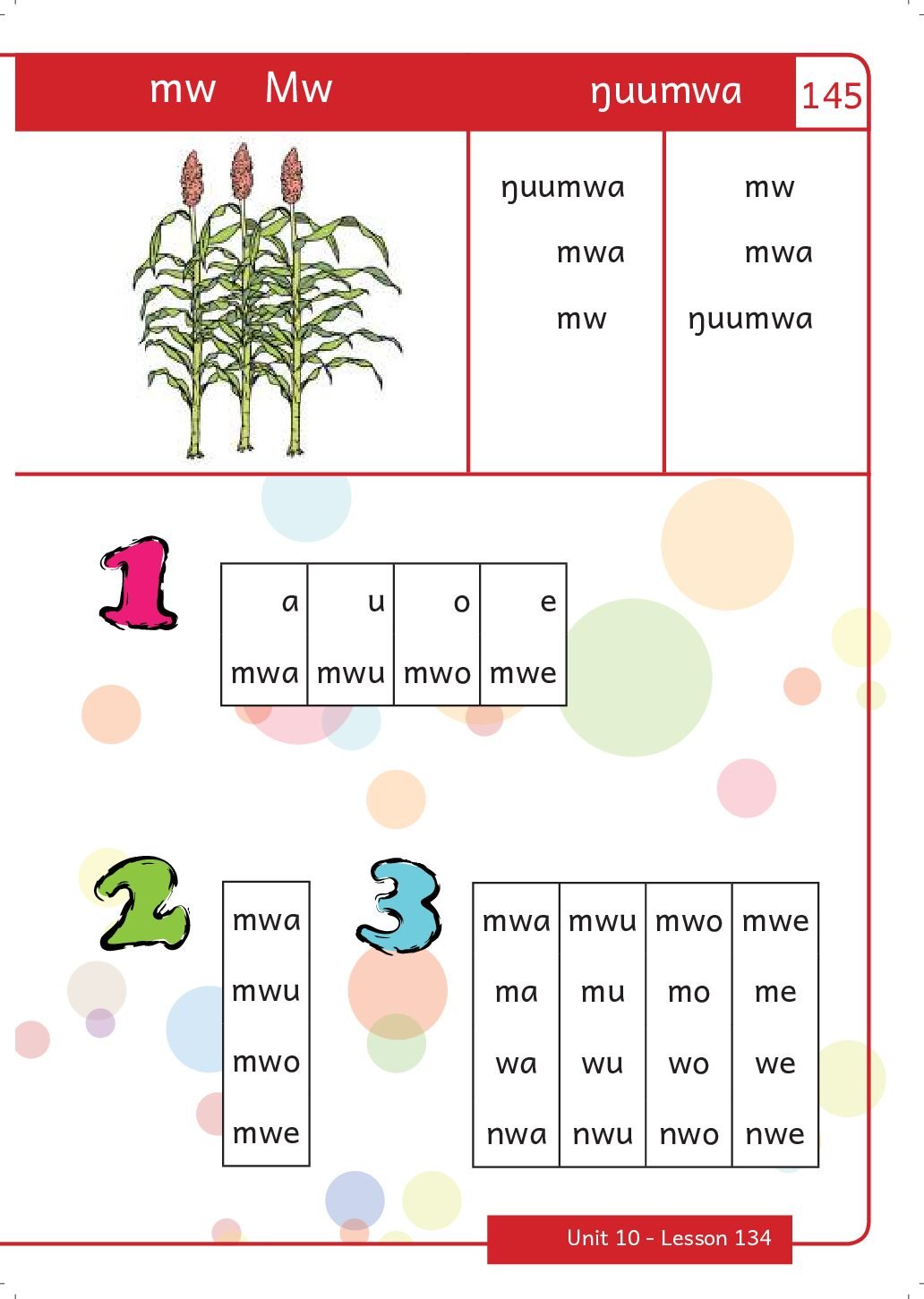 mw Mw ŋuumwa 145

ŋuumwa
mwa
mw

mw
mwa
ŋuumwa

1

| a | u | o | e |
|---|---|---|---|
| mwa | mwu | mwo | mwe |

2

| mwa |
|---|
| mwu |
| mwo |
| mwe |

3

| mwa | mwu | mwo | mwe |
|---|---|---|---|
| ma | mu | mo | me |
| wa | wu | wo | we |
| nwa | nwu | nwo | nwe |

Unit 10 - Lesson 134